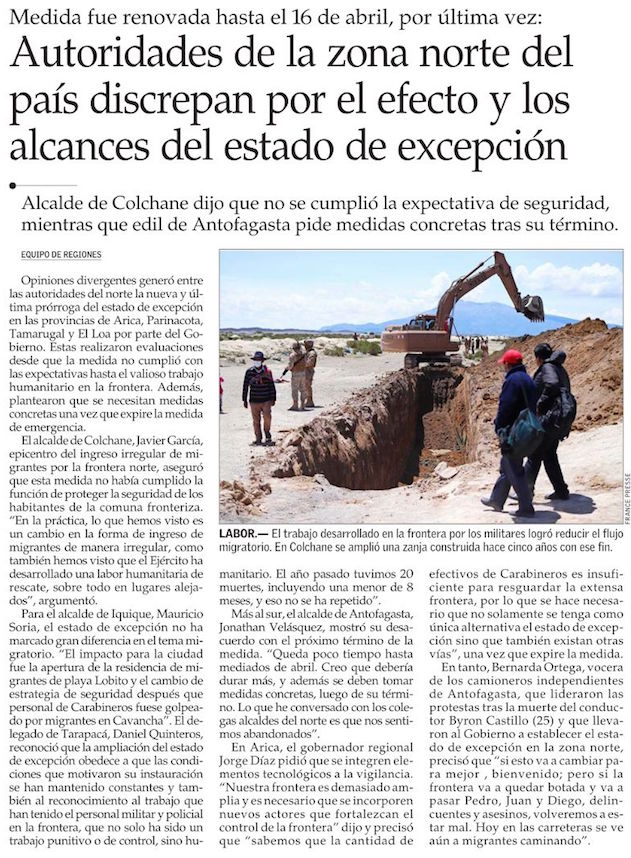 Medida fue renovada hasta el 16 de abril, por última vez:

Autoridades de la zona norte del país discrepan por el efecto y los alcances del estado de excepción

Alcalde de Colchane dijo que no se cumplió la expectativa de seguridad, mientras que edil de Antofagasta pide medidas concretas tras su término.

EQUIPO DE REGIONES

Opiniones divergentes generó entre las autoridades del norte la nueva y última prórroga del estado de excepción en las provincias de Arica, Parinacota, Tamarugal y El Loa por parte del Gobierno. Estas realizaron evaluaciones desde que la medida no cumplió con las expectativas hasta el valioso trabajo humanitario en la frontera. Además, plantearon que se necesitan medidas concretas una vez que expire la medida de emergencia.

El alcalde de Colchane, Javier García, epicentro del ingreso irregular de migrantes por la frontera norte, aseguró que esta medida no había cumplido la función de proteger la seguridad de los habitantes de la comuna fronteriza. "En la práctica, lo que hemos visto es un cambio en la forma de ingreso de migrantes de manera irregular, como también hemos visto que el Ejército ha desarrollado una labor humanitaria de rescate, sobre todo en lugares alejados", argumentó.

Para el alcalde de Iquique, Mauricio Soria, el estado de excepción no ha marcado gran diferencia en el tema migratorio. "El impacto para la ciudad fue la apertura de la residencia de migrantes de playa Lobito y el cambio de estrategia de seguridad después que personal de Carabineros fuese golpeado por migrantes en Cavancha". El delegado de Tarapacá, Daniel Quinteros, reconoció que la ampliación del estado de excepción obedece a que las condiciones que motivaron su instauración se han mantenido constantes y también al reconocimiento al trabajo que han tenido el personal militar y policial en la frontera, que no solo ha sido un trabajo punitivo o de control, sino humanitario. El año pasado tuvimos 20 muertes, incluyendo una menor de 8 meses, y eso no se ha repetido".

Más al sur, el alcalde de Antofagasta, Jonathan Velásquez, mostró su desacuerdo con el próximo término de la medida. "Queda poco tiempo hasta mediados de abril. Creo que debería durar más, y además se deben tomar medidas concretas, luego de su término. Lo que he conversado con los colegas alcaldes del norte es que nos sentimos abandonados".

En Arica, el gobernador regional Jorge Díaz pidió que se integren elementos tecnológicos a la vigilancia. "Nuestra frontera es demasiado amplia y es necesario que se incorporen nuevos actores que fortalezcan el control de la frontera" dijo y precisó que "sabemos que la cantidad de efectivos de Carabineros es insuficiente para resguardar la extensa frontera, por lo que se hace necesario que no solamente se tenga como única alternativa el estado de excepción sino que también existan otras vías", una vez que expire la medida.

En tanto, Bernarda Ortega, vocera de los camioneros independientes de Antofagasta, que lideraron las protestas tras la muerte del conductor Byron Castillo (25) y que llevaron al Gobierno a establecer el estado de excepción en la zona norte, precisó que "si esto va a cambiar para mejor , bienvenido; pero si la frontera va a quedar botada y va a pasar Pedro, Juan y Diego, delincuentes y asesinos, volveremos a estar mal. Hoy en las carreteras se ve aún a migrantes caminando".

FRANCE PRESSE

LABOR.— El trabajo desarrollado en la frontera por los militares logró reducir el flujo migratorio. En Colchane se amplió una zanja construida hace cinco años con ese fin.